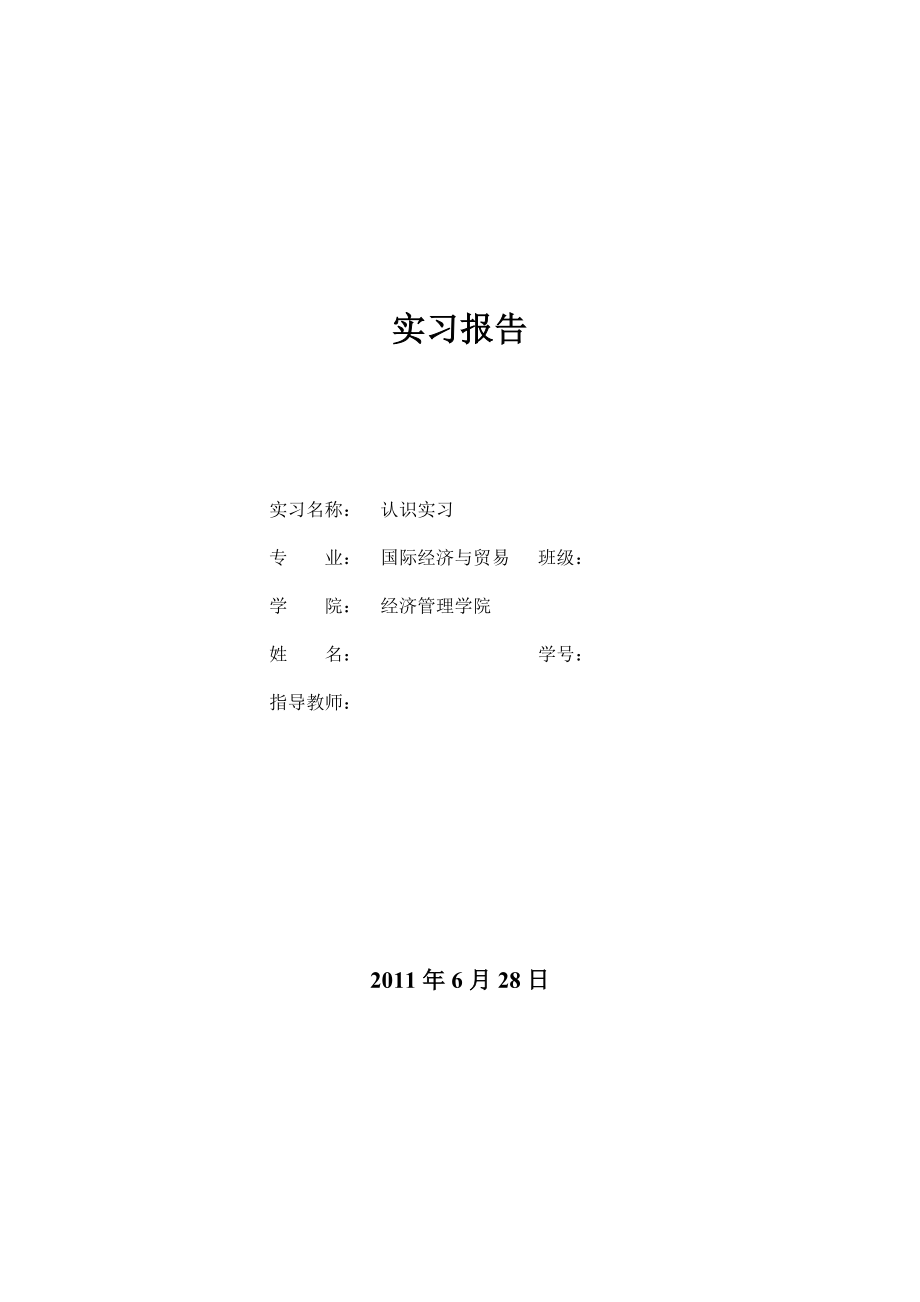 实习报告

实习名称：　认识实习

专　　业：　国际经济与贸易　　班级：

学　　院：　经济管理学院

姓　　名：　　　　　　　　　　学号：

指导教师：

2011 年 6 月 28 日